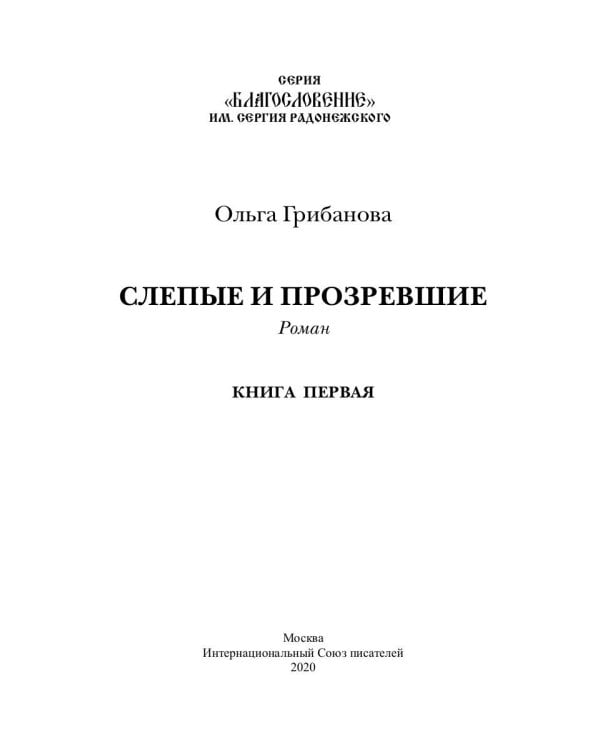 СЕРИЯ
«БЛАГОСЛОВЕНИЕ»
ИМ. СЕРГИЯ РАДОНЕЖСКОГО

Ольга Грибанова

СЛЕПЫЕ И ПРОЗРЕВШИЕ
Роман

КНИГА ПЕРВАЯ

Москва
Интернациональный Союз писателей
2020